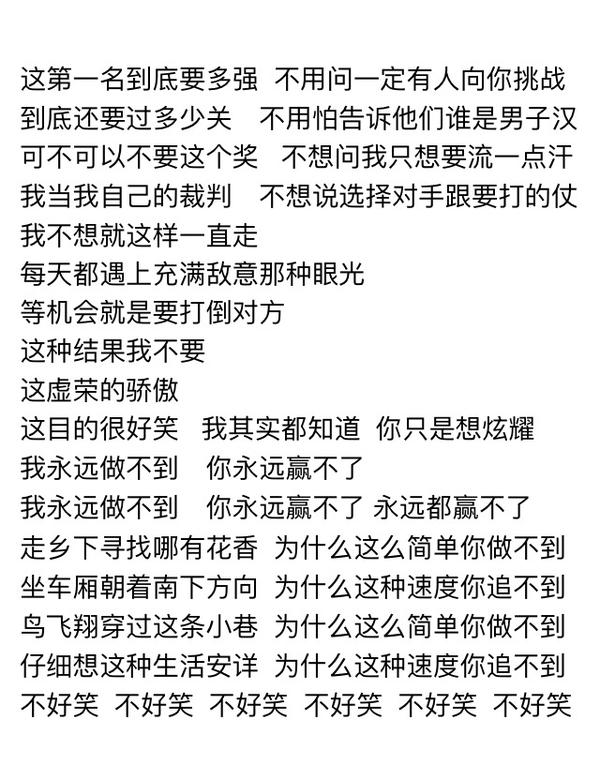 这第一名到底要多强 不用问一定有人向你挑战
到底还要过多少关 不用怕告诉他们谁是男子汉
可不可以不要这个奖 不想问我只想要流一点汗
我当我自己的裁判 不想说选择对手跟要打的仗
我不想就这样一直走
每天都遇上充满敌意那种眼光
等机会就是要打倒对方
这种结果我不要
这虚荣的骄傲
这目的很好笑 我其实都知道 你只是想炫耀
我永远做不到 你永远赢不了
我永远做不到 你永远赢不了 永远都赢不了
走乡下寻找哪有花香 为什么这么简单你做不到
坐车厢朝着南下方向 为什么这种速度你追不到
鸟飞翔穿过这条小巷 为什么这么简单你做不到
仔细想这种生活安详 为什么这种速度你追不到
不好笑 不好笑 不好笑 不好笑 不好笑 不好笑